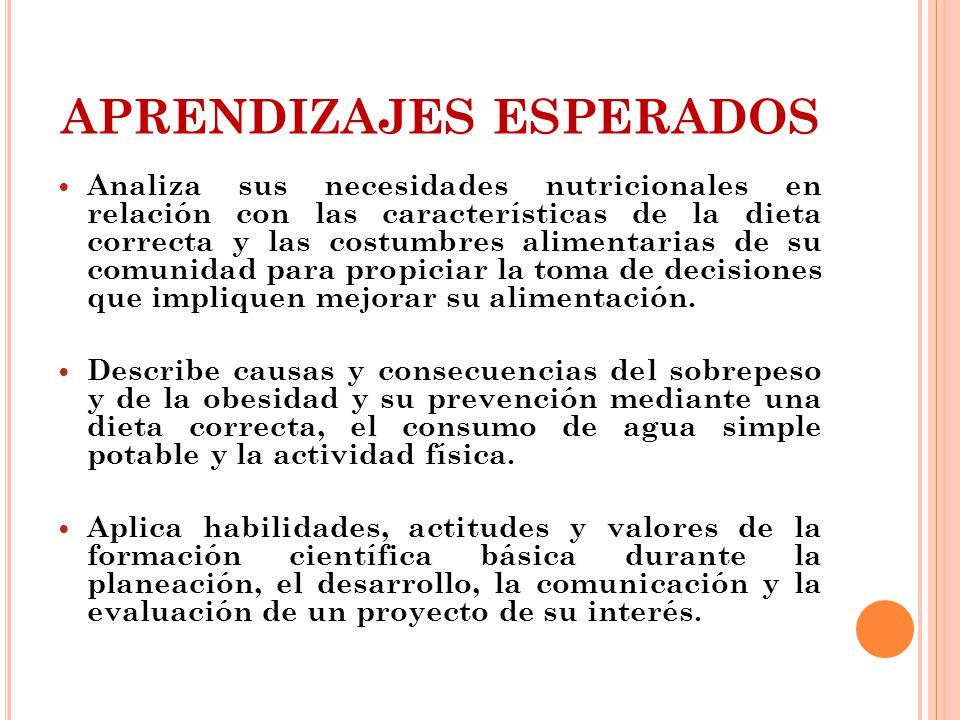 APRENDIZAJES ESPERADOS

• Analiza sus necesidades nutricionales en relación con las características de la dieta correcta y las costumbres alimentarias de su comunidad para propiciar la toma de decisiones que impliquen mejorar su alimentación.

• Describe causas y consecuencias del sobrepeso y de la obesidad y su prevención mediante una dieta correcta, el consumo de agua simple potable y la actividad física.

• Aplica habilidades, actitudes y valores de la formación científica básica durante la planeación, el desarrollo, la comunicación y la evaluación de un proyecto de su interés.